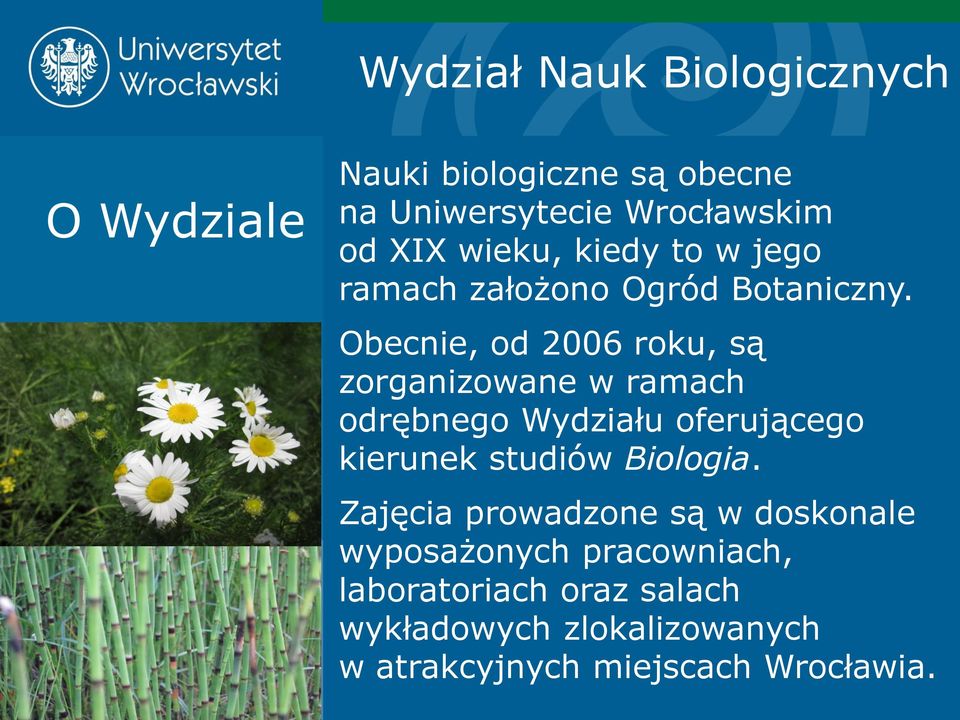 Uniwersytet Wrocławski

Wydział Nauk Biologicznych

O Wydziale

Nauki biologiczne są obecne na Uniwersytecie Wrocławskim od XIX wieku, kiedy to w jego ramach założono Ogród Botaniczny.

Obecnie, od 2006 roku, są zorganizowane w ramach odrębnego Wydziału oferującego kierunek studiów Biologia.

Zajęcia prowadzone są w doskonale wyposażonych pracowniach, laboratoriach oraz salach wykładowych zlokalizowanych w atrakcyjnych miejscach Wrocławia.